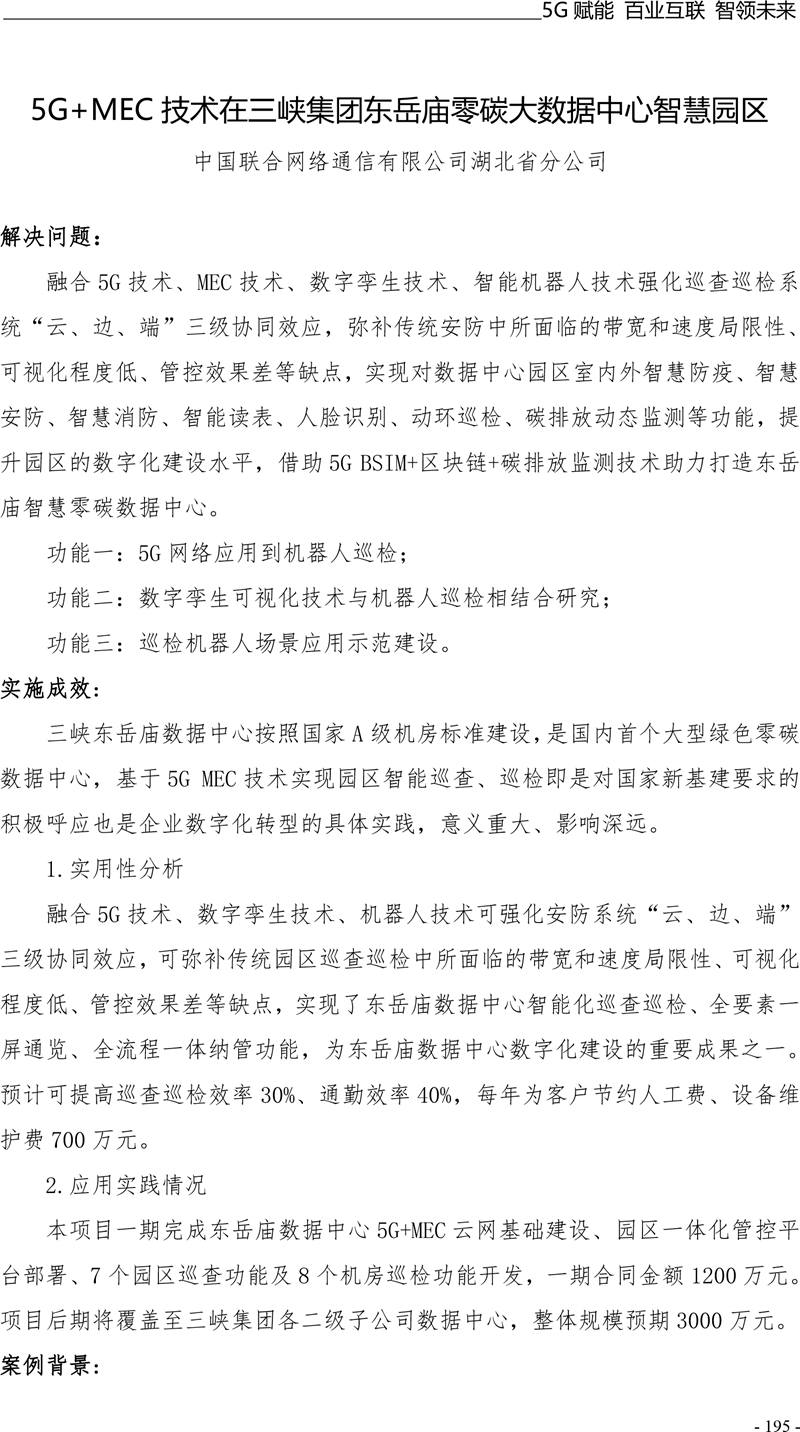 5G 赋能 百业互联 智领未来

5G+MEC 技术在三峡集团东岳庙零碳大数据中心智慧园区

中国联合网络通信有限公司湖北省分公司

解决问题：

融合 5G 技术、MEC 技术、数字孪生技术、智能机器人技术强化巡查巡检系统“云、边、端”三级协同效应，弥补传统安防中所面临的带宽和速度局限性、可视化程度低、管控效果差等缺点，实现对数据中心园区室内外智慧防疫、智慧安防、智慧消防、智能读表、人脸识别、动环巡检、碳排放动态监测等功能，提升园区的数字化建设水平，借助 5G BSIM+区块链+碳排放监测技术助力打造东岳庙智慧零碳数据中心。

功能一：5G 网络应用到机器人巡检；

功能二：数字孪生可视化技术与机器人巡检相结合研究；

功能三：巡检机器人场景应用示范建设。

实施成效：

三峡东岳庙数据中心按照国家 A 级机房标准建设，是国内首个大型绿色零碳数据中心，基于 5G MEC 技术实现园区智能巡查、巡检即是对国家新基建要求的积极呼应也是企业数字化转型的具体实践，意义重大、影响深远。

1.实用性分析

融合 5G 技术、数字孪生技术、机器人技术可强化安防系统“云、边、端”三级协同效应，可弥补传统园区巡查巡检中所面临的带宽和速度局限性、可视化程度低、管控效果差等缺点，实现了东岳庙数据中心智能化巡查巡检、全要素一屏通览、全流程一体纳管功能，为东岳庙数据中心数字化建设的重要成果之一。预计可提高巡查巡检效率 30%、通勤效率 40%，每年为客户节约人工费、设备维护费 700 万元。

2.应用实践情况

本项目一期完成东岳庙数据中心 5G+MEC 云网基础建设、园区一体化管控平台部署、7 个园区巡查功能及 8 个机房巡检功能开发，一期合同金额 1200 万元。项目后期将覆盖至三峡集团各二级子公司数据中心，整体规模预期 3000 万元。

案例背景：

- 195 -